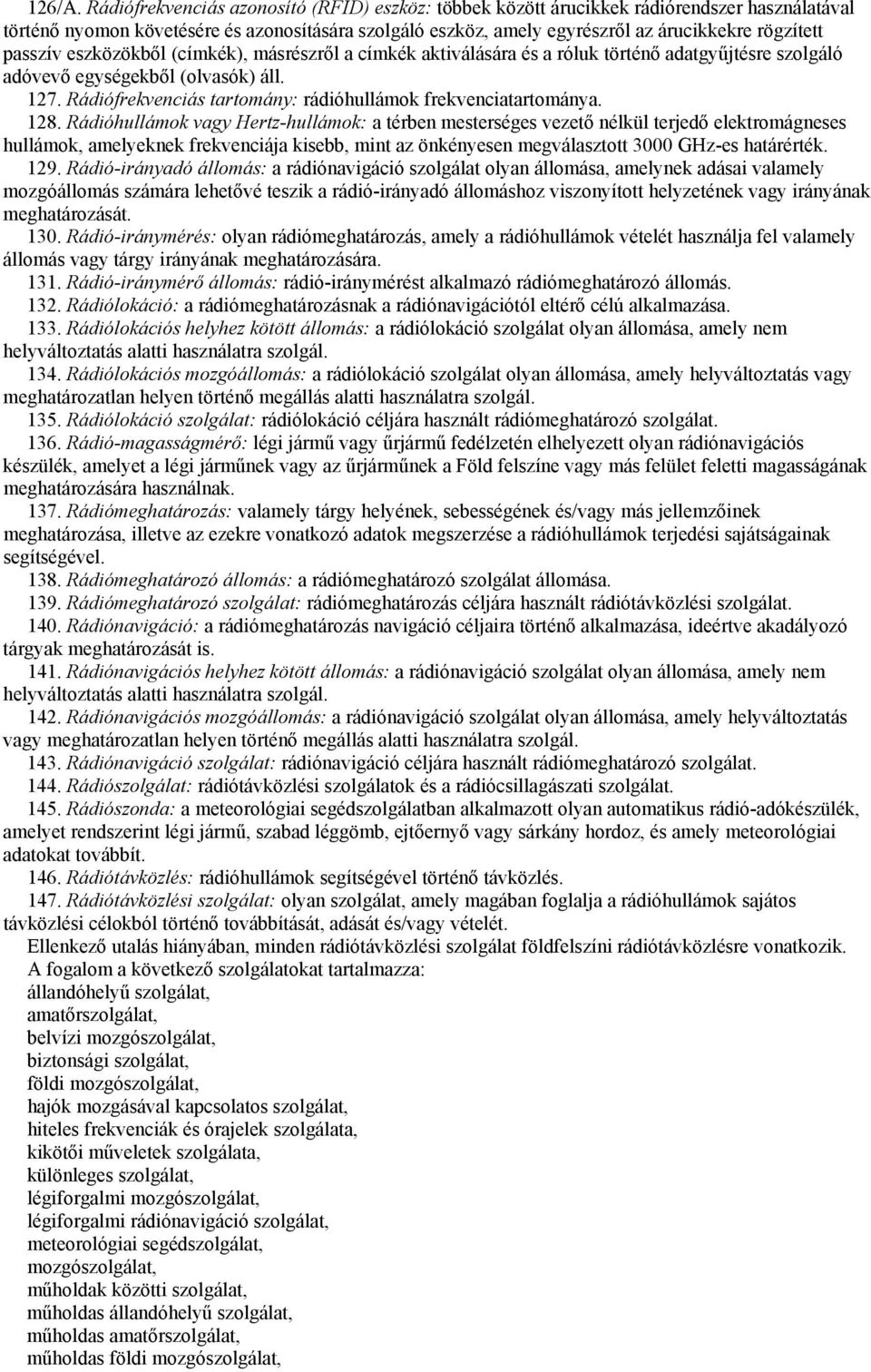 126/A. Rádiófrekvenciás azonosító (RFID) eszköz: többek között árucikkek rádiórendszer használatával történő nyomon követésére és azonosítására szolgáló eszköz, amely egyrészről az árucikkekre rögzített passzív eszközökből (címkék), másrészről a címkék aktiválására és a róluk történő adatgyűjtésre szolgáló adóvevő egységekből (olvasók) áll.

127. Rádiófrekvenciás tartomány: rádióhullámok frekvenciatartománya.

128. Rádióhullámok vagy Hertz-hullámok: a térben mesterséges vezető nélkül terjedő elektromágneses hullámok, amelyeknek frekvenciája kisebb, mint az önkényesen megválasztott 3000 GHz-es határérték.

129. Rádió-irányadó állomás: a rádiónavigáció szolgálat olyan állomása, amelynek adásai valamely mozgóállomás számára lehetővé teszik a rádió-irányadó állomáshoz viszonyított helyzetének vagy irányának meghatározását.

130. Rádió-iránymérés: olyan rádiómeghatározás, amely a rádióhullámok vételét használja fel valamely állomás vagy tárgy irányának meghatározására.

131. Rádió-iránymérő állomás: rádió-iránymérést alkalmazó rádiómeghatározó állomás.

132. Rádiólokáció: a rádiómeghatározásnak a rádiónavigációtól eltérő célú alkalmazása.

133. Rádiólokációs helyhez kötött állomás: a rádiólokáció szolgálat olyan állomása, amely nem helyváltoztatás alatti használatra szolgál.

134. Rádiólokációs mozgóállomás: a rádiólokáció szolgálat olyan állomása, amely helyváltoztatás vagy meghatározatlan helyen történő megállás alatti használatra szolgál.

135. Rádiólokáció szolgálat: rádiólokáció céljára használt rádiómeghatározó szolgálat.

136. Rádió-magasságmérő: légi jármű vagy űrjármű fedélzetén elhelyezett olyan rádiónavigációs készülék, amelyet a légi járműnek vagy az űrjárműnek a Föld felszíne vagy más felület feletti magasságának meghatározására használnak.

137. Rádiómeghatározás: valamely tárgy helyének, sebességének és/vagy más jellemzőinek meghatározása, illetve az ezekre vonatkozó adatok megszerzése a rádióhullámok terjedési sajátságainak segítségével.

138. Rádiómeghatározó állomás: a rádiómeghatározó szolgálat állomása.

139. Rádiómeghatározó szolgálat: rádiómeghatározás céljára használt rádiótávközlési szolgálat.

140. Rádiónavigáció: a rádiómeghatározás navigáció céljaira történő alkalmazása, ideértve akadályozó tárgyak meghatározását is.

141. Rádiónavigációs helyhez kötött állomás: a rádiónavigáció szolgálat olyan állomása, amely nem helyváltoztatás alatti használatra szolgál.

142. Rádiónavigációs mozgóállomás: a rádiónavigáció szolgálat olyan állomása, amely helyváltoztatás vagy meghatározatlan helyen történő megállás alatti használatra szolgál.

143. Rádiónavigáció szolgálat: rádiónavigáció céljára használt rádiómeghatározó szolgálat.

144. Rádiószolgálat: rádiótávközlési szolgálatok és a rádiócsillagászati szolgálat.

145. Rádiószonda: a meteorológiai segédszolgálatban alkalmazott olyan automatikus rádió-adókészülék, amelyet rendszerint légi jármű, szabad léggömb, ejtőernyő vagy sárkány hordoz, és amely meteorológiai adatokat továbbít.

146. Rádiótávközlés: rádióhullámok segítségével történő távközlés.

147. Rádiótávközlési szolgálat: olyan szolgálat, amely magában foglalja a rádióhullámok sajátos távközlési célokból történő továbbítását, adását és/vagy vételét.

Ellenkező utalás hiányában, minden rádiótávközlési szolgálat földfelszíni rádiótávközlésre vonatkozik.

A fogalom a következő szolgálatokat tartalmazza:
állandóhelyű szolgálat,
amatőrszolgálat,
belvízi mozgószolgálat,
biztonsági szolgálat,
földi mozgószolgálat,
hajók mozgásával kapcsolatos szolgálat,
hiteles frekvenciák és órajelek szolgálata,
kikötői műveletek szolgálata,
különleges szolgálat,
légiforgalmi mozgószolgálat,
légiforgalmi rádiónavigáció szolgálat,
meteorológiai segédszolgálat,
mozgószolgálat,
műholdak közötti szolgálat,
műholdas állandóhelyű szolgálat,
műholdas amatőrszolgálat,
műholdas földi mozgószolgálat,